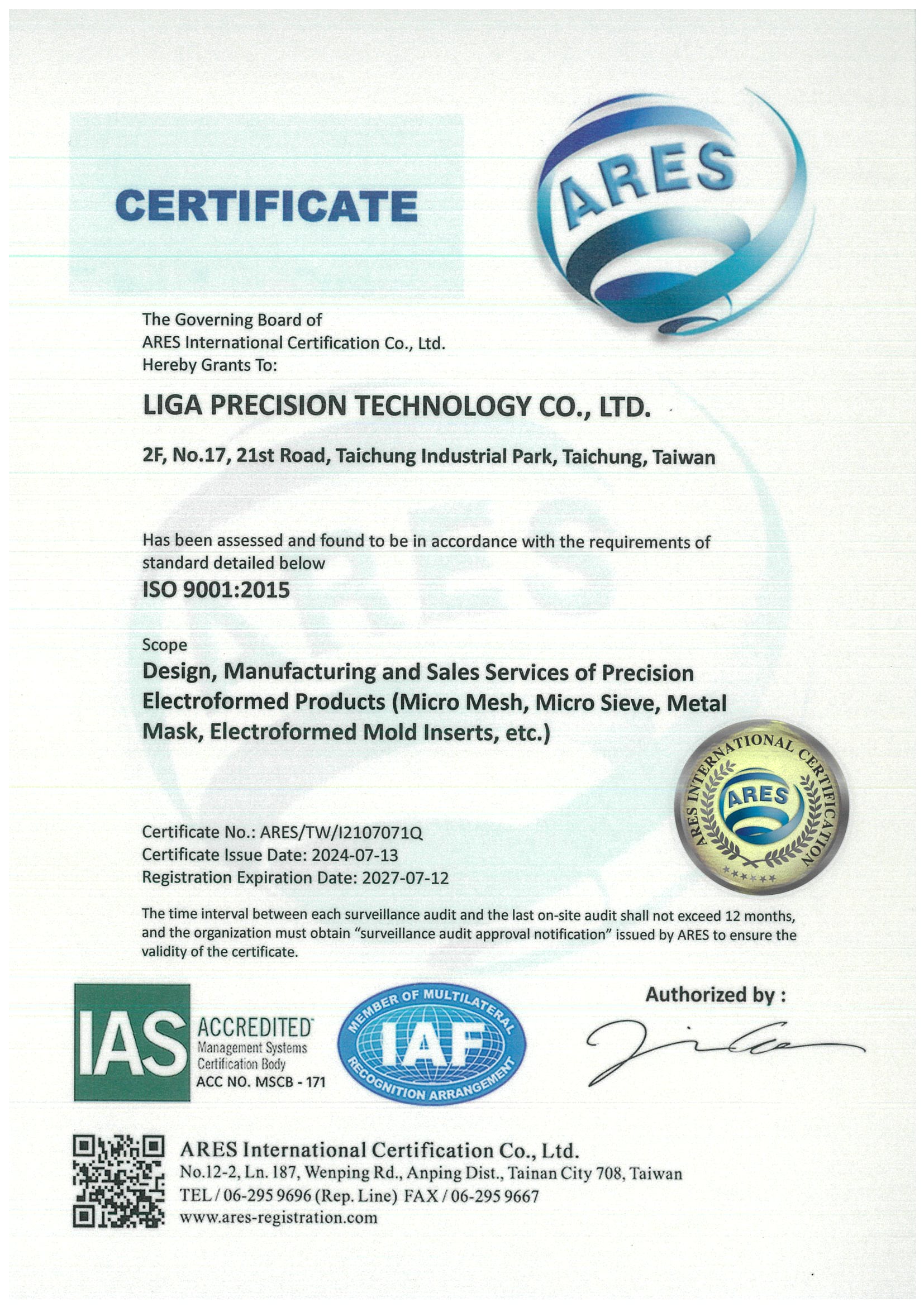 CERTIFICATE

ARES

The Governing Board of
ARES International Certification Co., Ltd.
Hereby Grants To:

LIGA PRECISION TECHNOLOGY CO., LTD.

2F, No.17, 21st Road, Taichung Industrial Park, Taichung, Taiwan

Has been assessed and found to be in accordance with the requirements of standard detailed below

ISO 9001:2015

Scope

Design, Manufacturing and Sales Services of Precision Electroformed Products (Micro Mesh, Micro Sieve, Metal Mask, Electroformed Mold Inserts, etc.)

ARES INTERNATIONAL CERTIFICATION
ARES

Certificate No.: ARES/TW/I2107071Q
Certificate Issue Date: 2024-07-13
Registration Expiration Date: 2027-07-12

The time interval between each surveillance audit and the last on-site audit shall not exceed 12 months, and the organization must obtain "surveillance audit approval notification" issued by ARES to ensure the validity of the certificate.

IAS ACCREDITED
Management Systems Certification Body
ACC NO. MSCB - 171

MEMBER OF MULTILATERAL IAF RECOGNITION ARRANGEMENT

Authorized by :

ARES International Certification Co., Ltd.
No.12-2, Ln. 187, Wenping Rd., Anping Dist., Tainan City 708, Taiwan
TEL / 06-295 9696 (Rep. Line) FAX / 06-295 9667
www.ares-registration.com